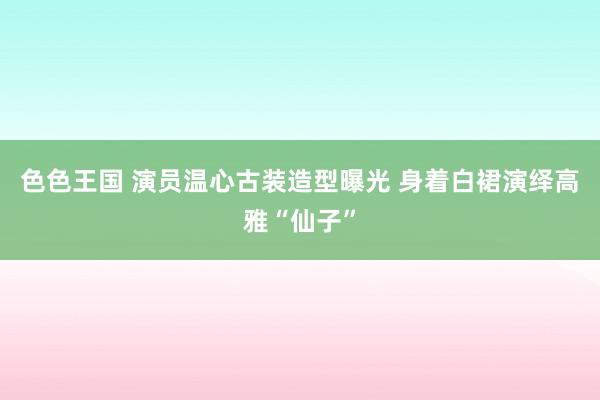 色色王国 演员温心古装造型曝光 身着白裙演绎高雅“仙子”